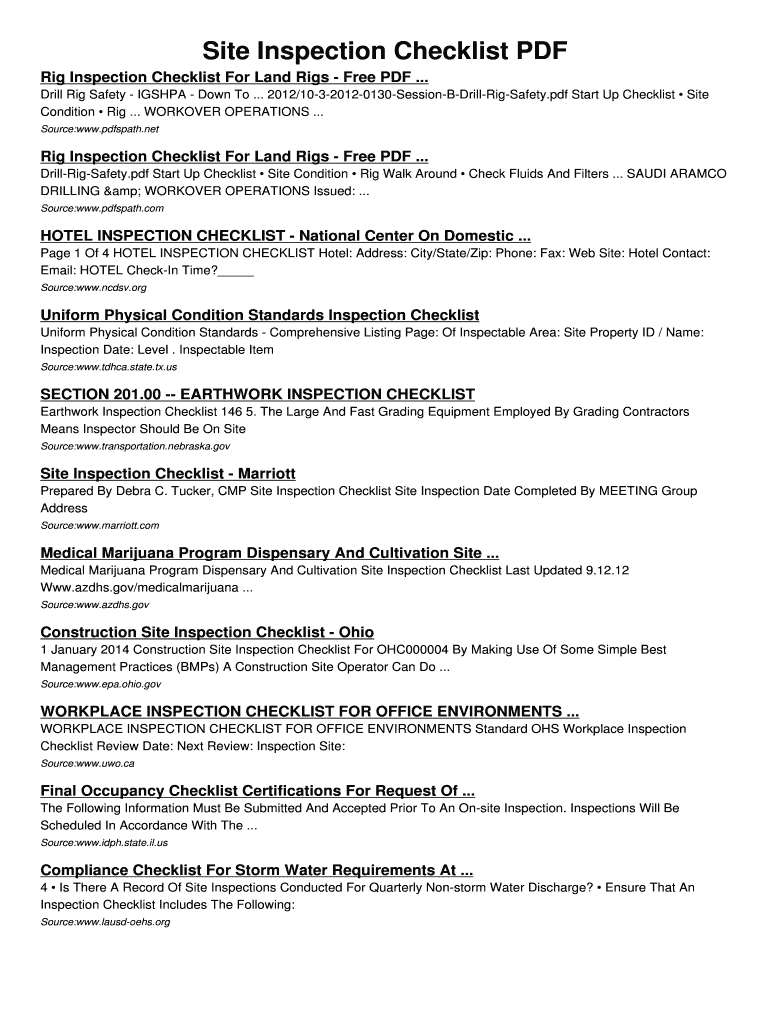 Site Inspection Checklist PDF

Rig Inspection Checklist For Land Rigs - Free PDF ...
Drill Rig Safety - IGSHPA - Down To ... 2012/10-3-2012-0130-Session-B-Drill-Rig-Safety.pdf Start Up Checklist • Site Condition • Rig ... WORKOVER OPERATIONS ...
Source:www.pdfspath.net

Rig Inspection Checklist For Land Rigs - Free PDF ...
Drill-Rig-Safety.pdf Start Up Checklist • Site Condition • Rig Walk Around • Check Fluids And Filters ... SAUDI ARAMCO DRILLING &amp; WORKOVER OPERATIONS Issued: ...
Source:www.pdfspath.com

HOTEL INSPECTION CHECKLIST - National Center On Domestic ...
Page 1 Of 4 HOTEL INSPECTION CHECKLIST Hotel: Address: City/State/Zip: Phone: Fax: Web Site: Hotel Contact: Email: HOTEL Check-In Time?_____
Source:www.ncdsv.org

Uniform Physical Condition Standards Inspection Checklist
Uniform Physical Condition Standards - Comprehensive Listing Page: Of Inspectable Area: Site Property ID / Name: Inspection Date: Level . Inspectable Item
Source:www.tdhca.state.tx.us

SECTION 201.00 -- EARTHWORK INSPECTION CHECKLIST
Earthwork Inspection Checklist 146 5. The Large And Fast Grading Equipment Employed By Grading Contractors Means Inspector Should Be On Site
Source:www.transportation.nebraska.gov

Site Inspection Checklist - Marriott
Prepared By Debra C. Tucker, CMP Site Inspection Checklist Site Inspection Date Completed By MEETING Group Address
Source:www.marriott.com

Medical Marijuana Program Dispensary And Cultivation Site ...
Medical Marijuana Program Dispensary And Cultivation Site Inspection Checklist Last Updated 9.12.12 Www.azdhs.gov/medicalmarijuana ...
Source:www.azdhs.gov

Construction Site Inspection Checklist - Ohio
1 January 2014 Construction Site Inspection Checklist For OHC000004 By Making Use Of Some Simple Best Management Practices (BMPs) A Construction Site Operator Can Do ...
Source:www.epa.ohio.gov

WORKPLACE INSPECTION CHECKLIST FOR OFFICE ENVIRONMENTS ...
WORKPLACE INSPECTION CHECKLIST FOR OFFICE ENVIRONMENTS Standard OHS Workplace Inspection Checklist Review Date: Next Review: Inspection Site:
Source:www.uwo.ca

Final Occupancy Checklist Certifications For Request Of ...
The Following Information Must Be Submitted And Accepted Prior To An On-site Inspection. Inspections Will Be Scheduled In Accordance With The ...
Source:www.idph.state.il.us

Compliance Checklist For Storm Water Requirements At ...
4 • Is There A Record Of Site Inspections Conducted For Quarterly Non-storm Water Discharge? • Ensure That An Inspection Checklist Includes The Following:
Source:www.lausd-oehs.org